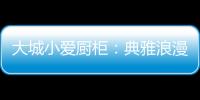 大城小爱厨柜：典雅浪漫